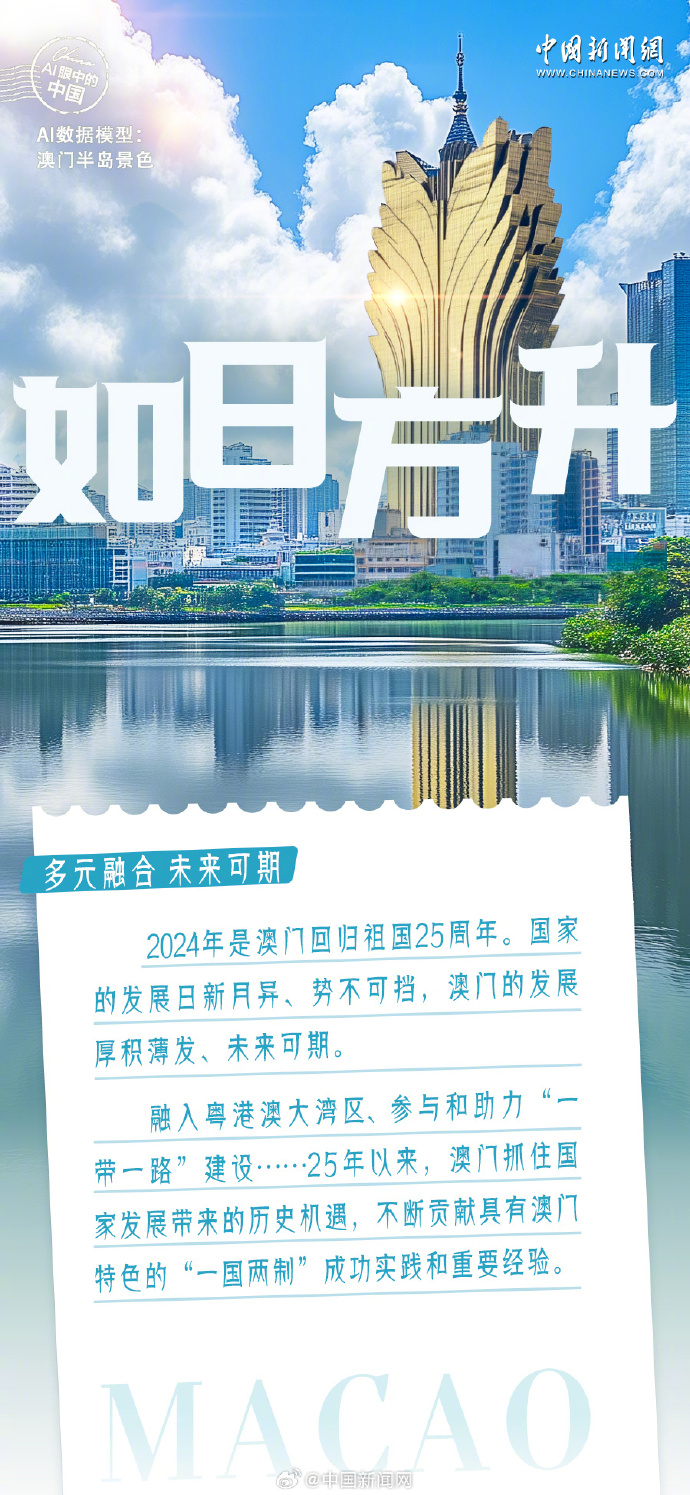 AI眼中的中国

AI数据模型：
澳门半岛景色

中国新闻网
WWW.CHINANEWS.COM

如日方升

多元融合 未来可期

2024年是澳门回归祖国25周年。国家的发展日新月异、势不可挡，澳门的发展厚积薄发、未来可期。

融入粤港澳大湾区、参与和助力“一带一路”建设……25年以来，澳门抓住国家发展带来的历史机遇，不断贡献具有澳门特色的“一国两制”成功实践和重要经验。

MACAO

@中国新闻网